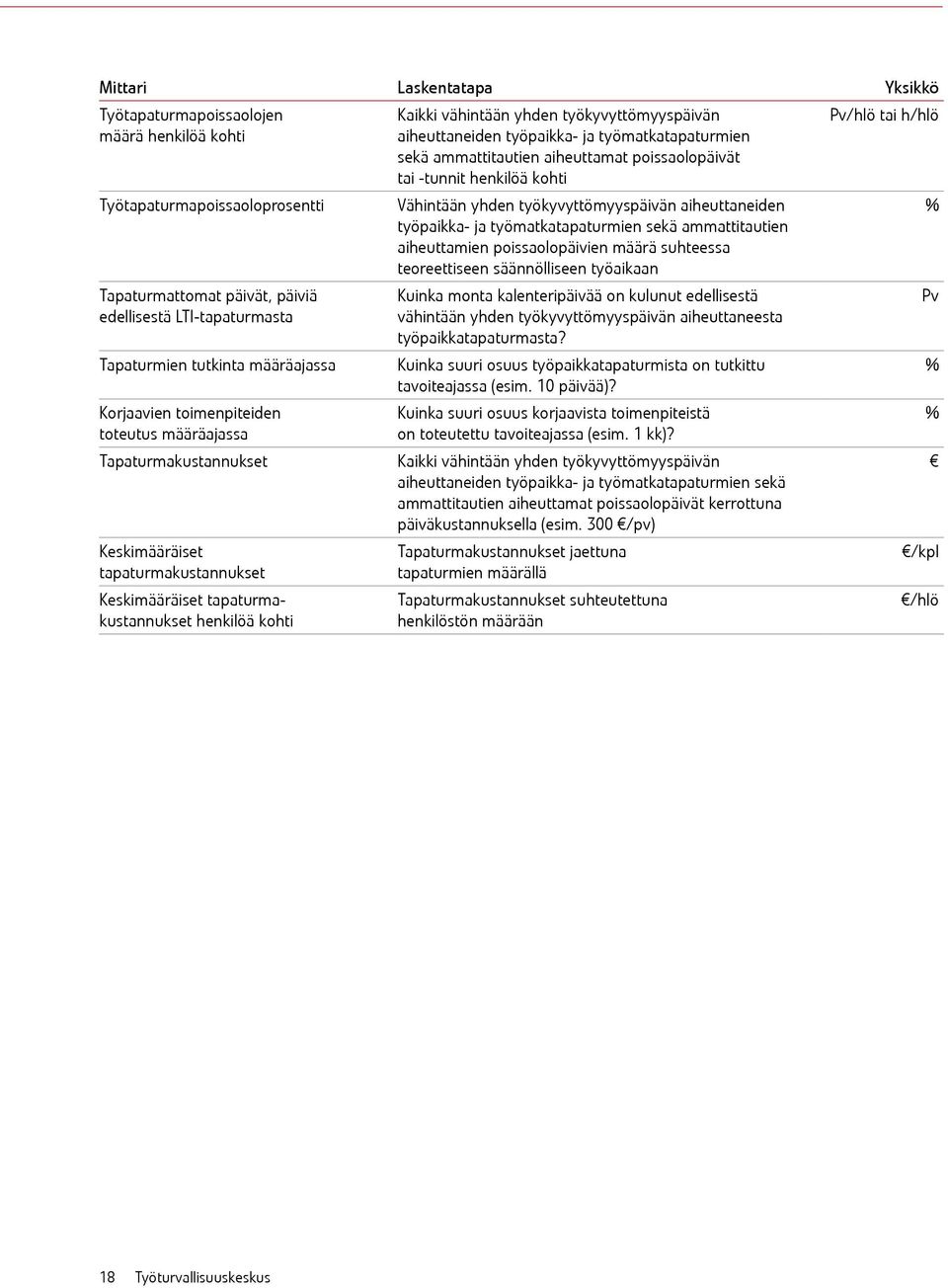 | Mittari | Laskentatapa | Yksikkö |
|---|---|---|
| Työtapaturmapoissaolojen määrä henkilöä kohti | Kaikki vähintään yhden työkyvyttömyyspäivän aiheuttaneiden työpaikka- ja työmatkatapaturmien sekä ammattitautien aiheuttamat poissaolopäivät tai -tunnit henkilöä kohti | Pv/hlö tai h/hlö |
| Työtapaturmapoissaoloprosentti | Vähintään yhden työkyvyttömyyspäivän aiheuttaneiden työpaikka- ja työmatkatapaturmien sekä ammattitautien aiheuttamien poissaolopäivien määrä suhteessa teoreettiseen säännölliseen työaikaan | % |
| Tapaturmattomat päivät, päiviä edellisestä LTI-tapaturmasta | Kuinka monta kalenteripäivää on kulunut edellisestä vähintään yhden työkyvyttömyyspäivän aiheuttaneesta työpaikkatapaturmasta? | Pv |
| Tapaturmien tutkinta määräajassa | Kuinka suuri osuus työpaikkatapaturmista on tutkittu tavoiteajassa (esim. 10 päivää)? | % |
| Korjaavien toimenpiteiden toteutus määräajassa | Kuinka suuri osuus korjaavista toimenpiteistä on toteutettu tavoiteajassa (esim. 1 kk)? | % |
| Tapaturmakustannukset | Kaikki vähintään yhden työkyvyttömyyspäivän aiheuttaneiden työpaikka- ja työmatkatapaturmien sekä ammattitautien aiheuttamat poissaolopäivät kerrottuna päiväkustannuksella (esim. 300 €/pv) | € |
| Keskimääräiset tapaturmakustannukset | Tapaturmakustannukset jaettuna tapaturmien määrällä | €/kpl |
| Keskimääräiset tapaturmakustannukset henkilöä kohti | Tapaturmakustannukset suhteutettuna henkilöstön määrään | €/hlö |

18 Työturvallisuuskeskus